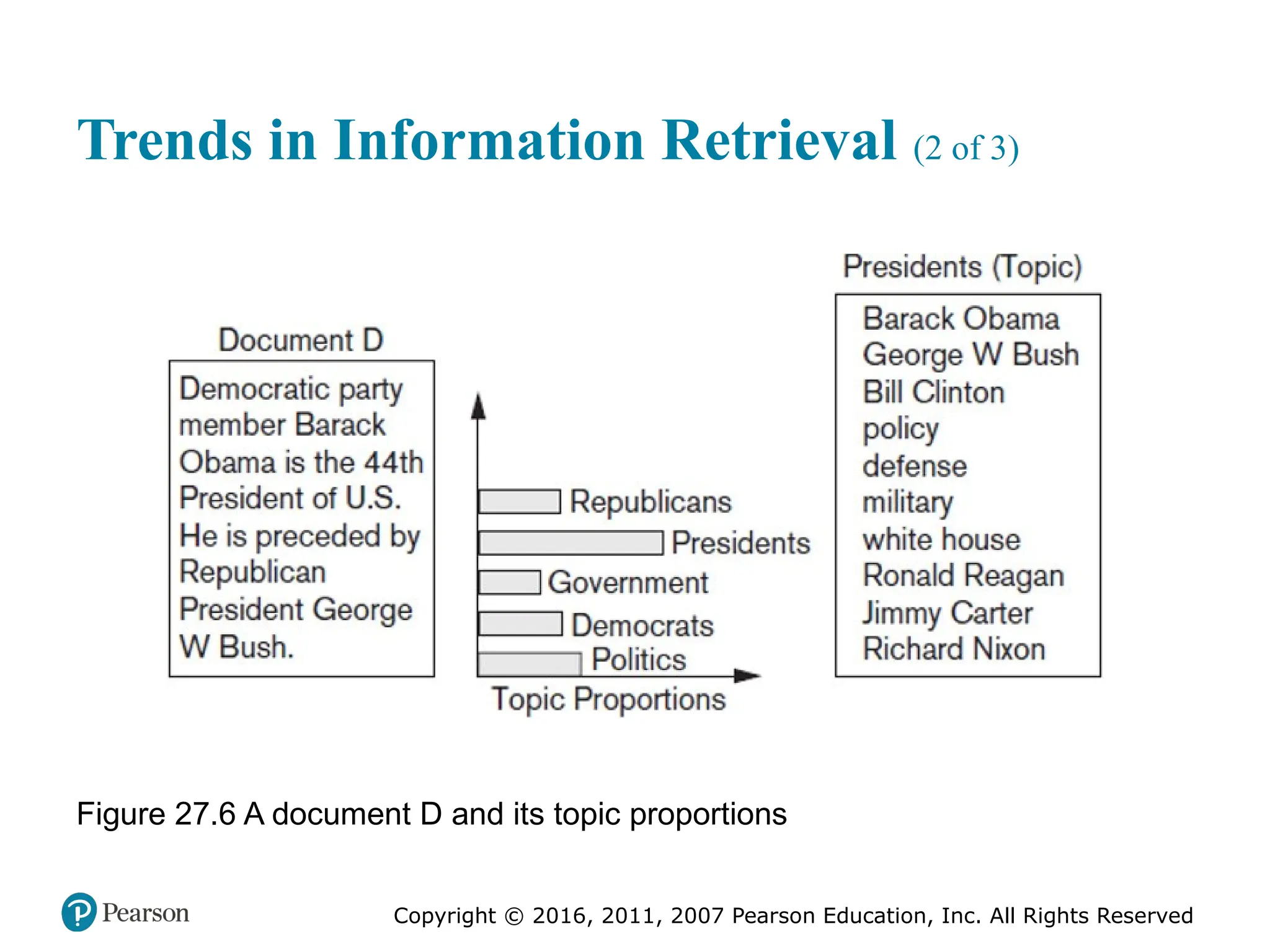 Trends in Information Retrieval (2 of 3)

Document D

Democratic party member Barack Obama is the 44th President of U.S. He is preceded by Republican President George W Bush.

Republicans
Presidents
Government
Democrats
Politics
Topic Proportions

Presidents (Topic)

Barack Obama
George W Bush
Bill Clinton
policy
defense
military
white house
Ronald Reagan
Jimmy Carter
Richard Nixon

Figure 27.6 A document D and its topic proportions

Pearson

Copyright © 2016, 2011, 2007 Pearson Education, Inc. All Rights Reserved